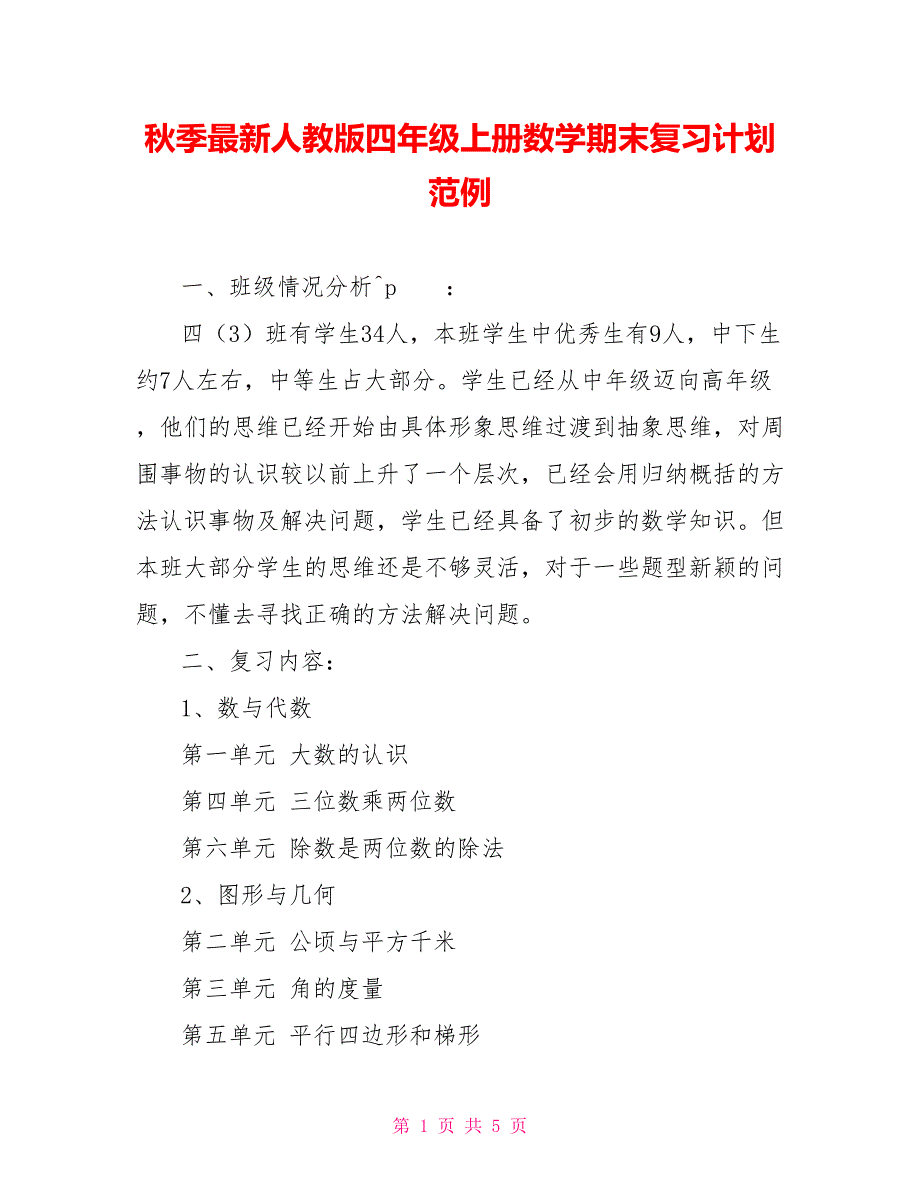 秋季最新人教版四年级上册数学期末复习计划范例

一、班级情况分析^p　　：

四（3）班有学生34人，本班学生中优秀生有9人，中下生约7人左右，中等生占大部分。学生已经从中年级迈向高年级，他们的思维已经开始由具体形象思维过渡到抽象思维，对周围事物的认识较以前上升了一个层次，已经会用归纳概括的方法认识事物及解决问题，学生已经具备了初步的数学知识。但本班大部分学生的思维还是不够灵活，对于一些题型新颖的问题，不懂去寻找正确的方法解决问题。

二、复习内容：

1、数与代数

第一单元 大数的认识

第四单元 三位数乘两位数

第六单元 除数是两位数的除法

2、图形与几何

第二单元 公顷与平方千米

第三单元 角的度量

第五单元 平行四边形和梯形

第 1 页 共 5 页